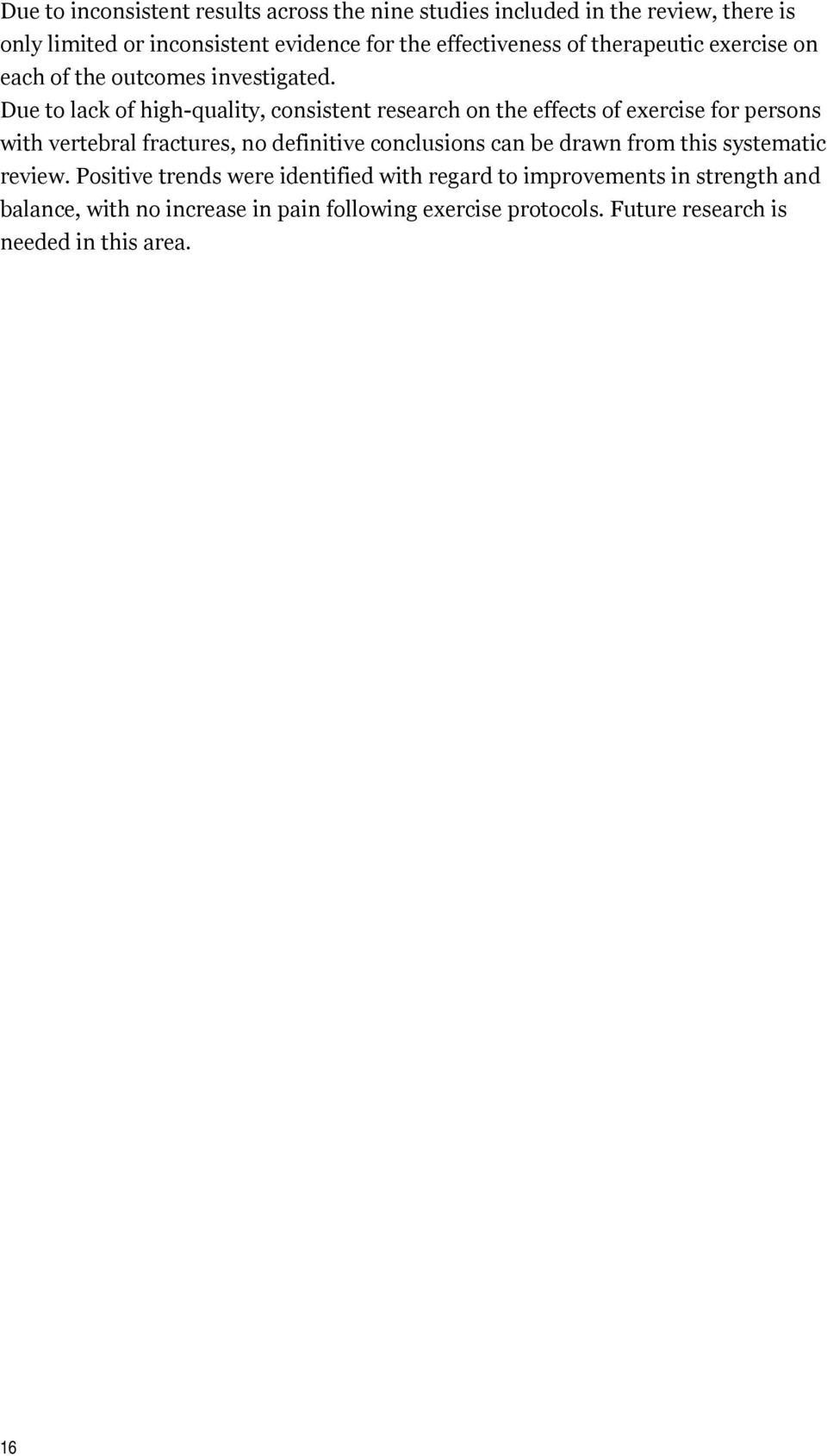 Due to inconsistent results across the nine studies included in the review, there is only limited or inconsistent evidence for the effectiveness of therapeutic exercise on each of the outcomes investigated.

Due to lack of high-quality, consistent research on the effects of exercise for persons with vertebral fractures, no definitive conclusions can be drawn from this systematic review. Positive trends were identified with regard to improvements in strength and balance, with no increase in pain following exercise protocols. Future research is needed in this area.

16